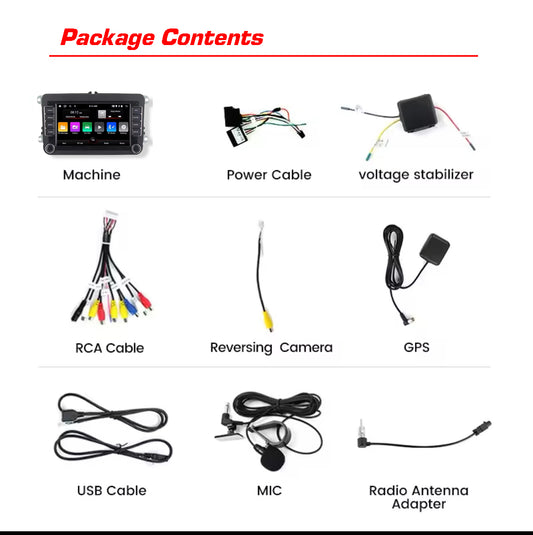 Package Contents

Machine

Power Cable

voltage stabilizer

RCA Cable

Reversing Camera

GPS

USB Cable

MIC

Radio Antenna
Adapter